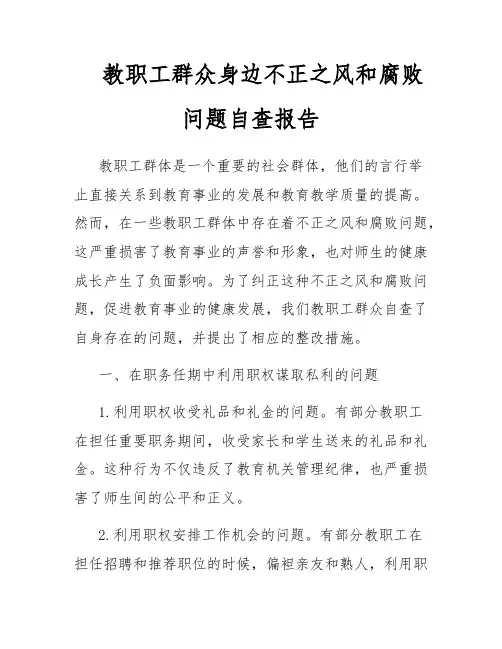 教职工群众身边不正之风和腐败问题自查报告

教职工群体是一个重要的社会群体，他们的言行举止直接关系到教育事业的发展和教育教学质量的提高。然而，在一些教职工群体中存在着不正之风和腐败问题，这严重损害了教育事业的声誉和形象，也对师生的健康成长产生了负面影响。为了纠正这种不正之风和腐败问题，促进教育事业的健康发展，我们教职工群众自查了自身存在的问题，并提出了相应的整改措施。

一、在职务任期中利用职权谋取私利的问题

1. 利用职权收受礼品和礼金的问题。有部分教职工在担任重要职务期间，收受家长和学生送来的礼品和礼金。这种行为不仅违反了教育机关管理纪律，也严重损害了师生间的公平和正义。

2. 利用职权安排工作机会的问题。有部分教职工在担任招聘和推荐职位的时候，偏袒亲友和熟人，利用职